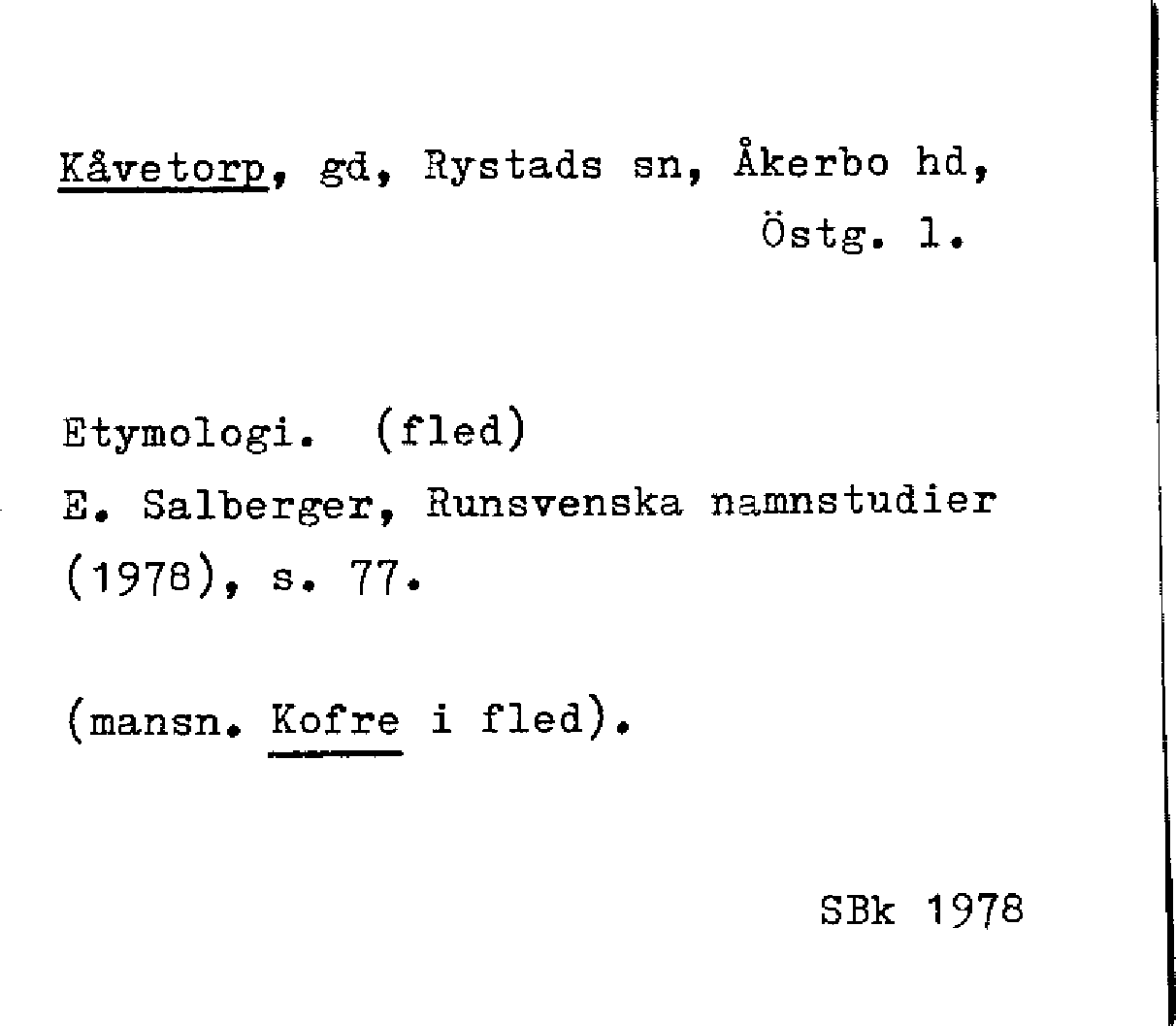 Kåvetorp, gd, Rystads sn, Åkerbo hd,
Östg. l.

Etymologi. (fled)
E. Salberger, Runsvenska namnstudier (1978), s. 77.

(mansn. Kofre i fled).

SBk 1978